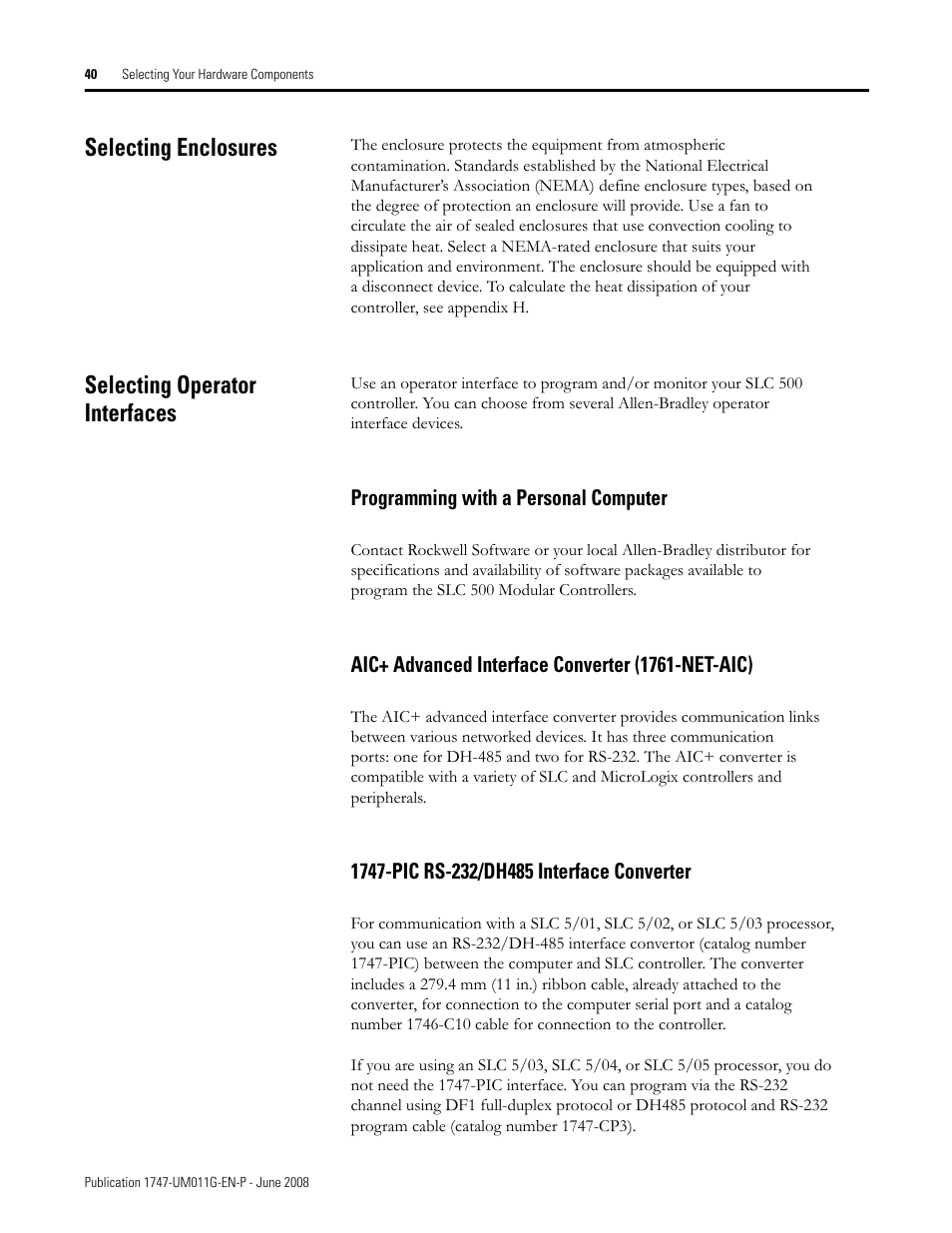 40 Selecting Your Hardware Components

Selecting Enclosures

The enclosure protects the equipment from atmospheric contamination. Standards established by the National Electrical Manufacturer's Association (NEMA) define enclosure types, based on the degree of protection an enclosure will provide. Use a fan to circulate the air of sealed enclosures that use convection cooling to dissipate heat. Select a NEMA-rated enclosure that suits your application and environment. The enclosure should be equipped with a disconnect device. To calculate the heat dissipation of your controller, see appendix H.

Selecting Operator Interfaces

Use an operator interface to program and/or monitor your SLC 500 controller. You can choose from several Allen-Bradley operator interface devices.

Programming with a Personal Computer

Contact Rockwell Software or your local Allen-Bradley distributor for specifications and availability of software packages available to program the SLC 500 Modular Controllers.

AIC+ Advanced Interface Converter (1761-NET-AIC)

The AIC+ advanced interface converter provides communication links between various networked devices. It has three communication ports: one for DH-485 and two for RS-232. The AIC+ converter is compatible with a variety of SLC and MicroLogix controllers and peripherals.

1747-PIC RS-232/DH485 Interface Converter

For communication with a SLC 5/01, SLC 5/02, or SLC 5/03 processor, you can use an RS-232/DH-485 interface convertor (catalog number 1747-PIC) between the computer and SLC controller. The converter includes a 279.4 mm (11 in.) ribbon cable, already attached to the converter, for connection to the computer serial port and a catalog number 1746-C10 cable for connection to the controller.

If you are using an SLC 5/03, SLC 5/04, or SLC 5/05 processor, you do not need the 1747-PIC interface. You can program via the RS-232 channel using DF1 full-duplex protocol or DH485 protocol and RS-232 program cable (catalog number 1747-CP3).

Publication 1747-UM011G-EN-P - June 2008